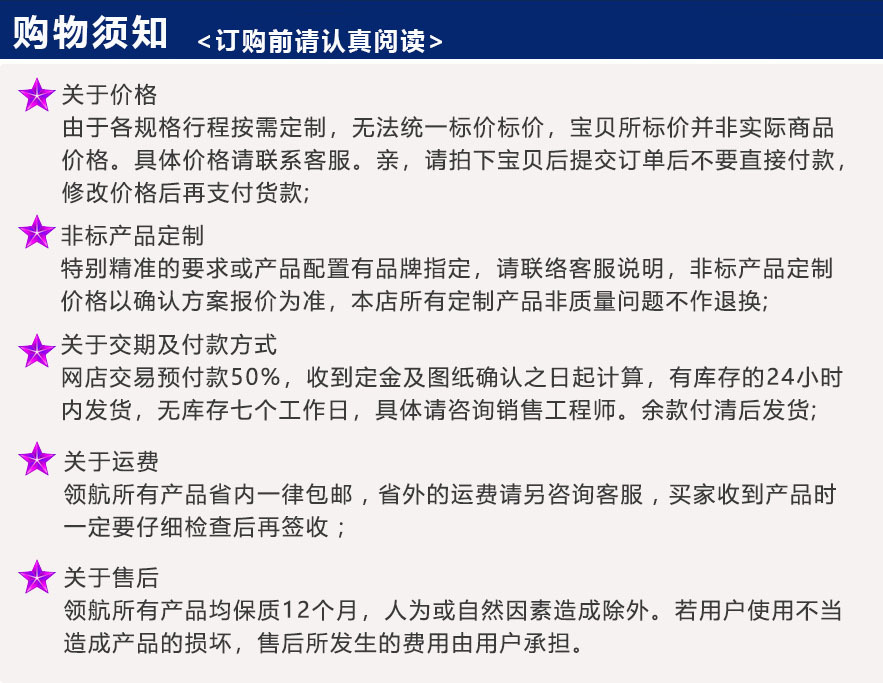 购物须知 <订购前请认真阅读>

关于价格
由于各规格行程按需定制，无法统一标价标价，宝贝所标价并非实际商品价格。具体价格请联系客服。亲，请拍下宝贝后提交订单后不要直接付款，修改价格后再支付货款;

非标产品定制
特别精准的要求或产品配置有品牌指定，请联络客服说明，非标产品定制价格以确认方案报价为准，本店所有定制产品非质量问题不作退换;

关于交期及付款方式
网店交易预付款50%，收到定金及图纸确认之日起计算，有库存的24小时内发货，无库存七个工作日，具体请咨询销售工程师。余款付清后发货;

关于运费
领航所有产品省内一律包邮，省外的运费请另咨询客服，买家收到产品时一定要仔细检查后再签收；

关于售后
领航所有产品均保质12个月，人为或自然因素造成除外。若用户使用不当造成产品的损坏，售后所发生的费用由用户承担。